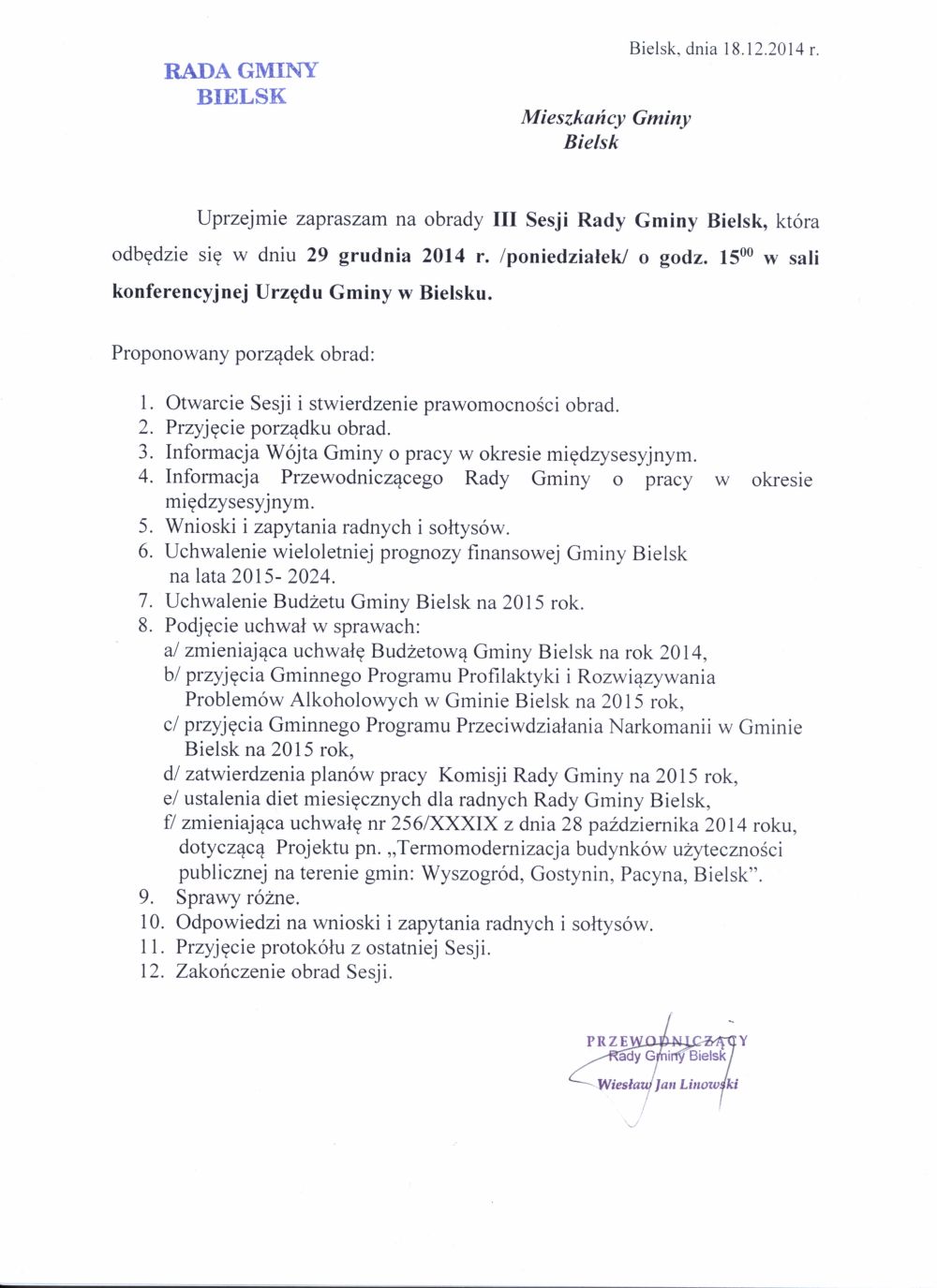 Bielsk, dnia 18.12.2014 r.

RADA GMINY
BIELSK

Mieszkańcy Gminy
Bielsk

Uprzejmie zapraszam na obrady III Sesji Rady Gminy Bielsk, która odbędzie się w dniu 29 grudnia 2014 r. /poniedziałek/ o godz. $15^{00}$ w sali konferencyjnej Urzędu Gminy w Bielsku.

Proponowany porządek obrad:

1. Otwarcie Sesji i stwierdzenie prawomocności obrad.
2. Przyjęcie porządku obrad.
3. Informacja Wójta Gminy o pracy w okresie międzysesyjnym.
4. Informacja Przewodniczącego Rady Gminy o pracy w okresie międzysesyjnym.
5. Wnioski i zapytania radnych i sołtysów.
6. Uchwalenie wieloletniej prognozy finansowej Gminy Bielsk na lata 2015- 2024.
7. Uchwalenie Budżetu Gminy Bielsk na 2015 rok.
8. Podjęcie uchwał w sprawach:
a/ zmieniająca uchwałę Budżetową Gminy Bielsk na rok 2014,
b/ przyjęcia Gminnego Programu Profilaktyki i Rozwiązywania Problemów Alkoholowych w Gminie Bielsk na 2015 rok,
c/ przyjęcia Gminnego Programu Przeciwdziałania Narkomanii w Gminie Bielsk na 2015 rok,
d/ zatwierdzenia planów pracy Komisji Rady Gminy na 2015 rok,
e/ ustalenia diet miesięcznych dla radnych Rady Gminy Bielsk,
f/ zmieniająca uchwałę nr 256/XXXIX z dnia 28 października 2014 roku, dotyczącą Projektu pn. „Termomodernizacja budynków użyteczności publicznej na terenie gmin: Wyszogród, Gostynin, Pacyna, Bielsk”.
9. Sprawy różne.
10. Odpowiedzi na wnioski i zapytania radnych i sołtysów.
11. Przyjęcie protokółu z ostatniej Sesji.
12. Zakończenie obrad Sesji.

PRZEWODNICZĄCY
Rady Gminy Bielsk
Wiesław Jan Linowski